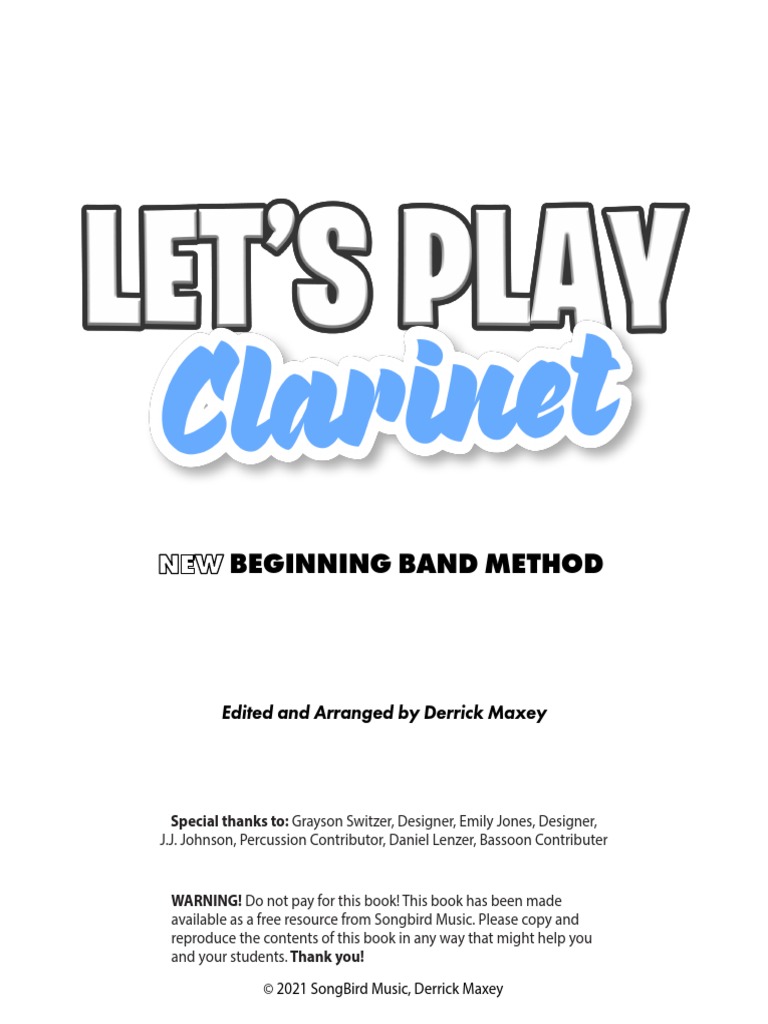 LET'S PLAY
Clarinet

NEW BEGINNING BAND METHOD

Edited and Arranged by Derrick Maxey

Special thanks to: Grayson Switzer, Designer, Emily Jones, Designer, J.J. Johnson, Percussion Contributor, Daniel Lenzer, Bassoon Contributer

WARNING! Do not pay for this book! This book has been made available as a free resource from Songbird Music. Please copy and reproduce the contents of this book in any way that might help you and your students. Thank you!

© 2021 SongBird Music, Derrick Maxey